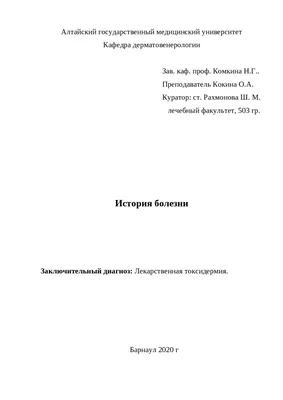 Алтайский государственный медицинский университет
Кафедра дерматовенерологии

Зав. каф. проф. Комкина Н.Г..
Преподаватель Кокина О.А.
Куратор: ст. Рахмонова Ш. М.
лечебный факультет, 503 гр.

История болезни

Заключительный диагноз: Лекарственная токсидермия.

Барнаул 2020 г